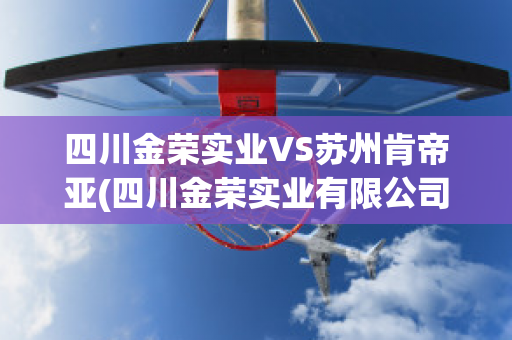 四川金荣实业VS苏州肯帝亚(四川金荣实业有限公司